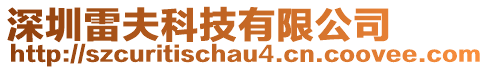 深圳雷夫科技有限公司
http://szcuritischau4.cn.coovee.com